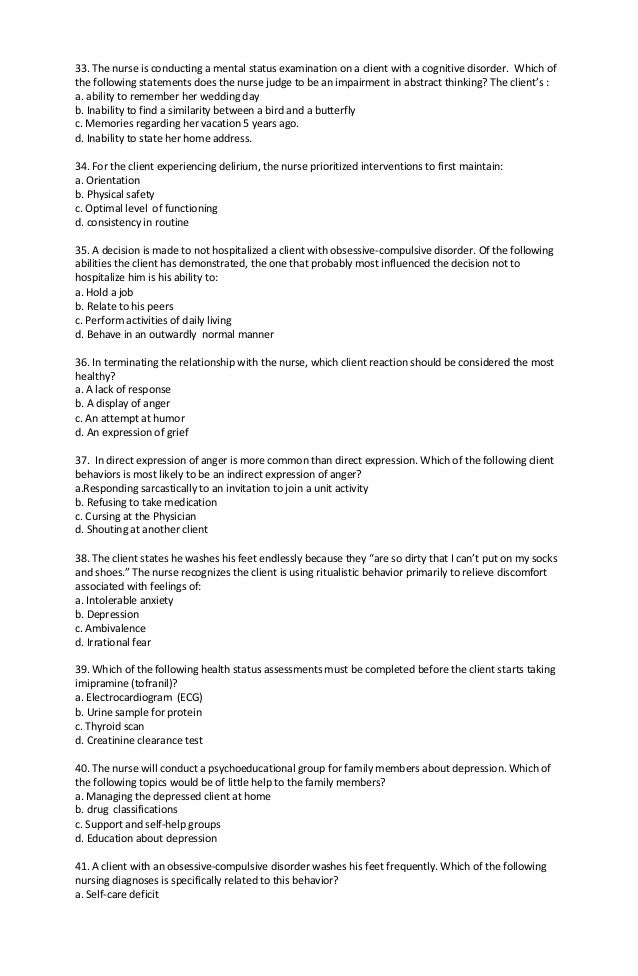 33. The nurse is conducting a mental status examination on a client with a cognitive disorder. Which of the following statements does the nurse judge to be an impairment in abstract thinking? The client's :
a. ability to remember her wedding day
b. Inability to find a similarity between a bird and a butterfly
c. Memories regarding her vacation 5 years ago.
d. Inability to state her home address.

34. For the client experiencing delirium, the nurse prioritized interventions to first maintain:
a. Orientation
b. Physical safety
c. Optimal level of functioning
d. consistency in routine

35. A decision is made to not hospitalized a client with obsessive-compulsive disorder. Of the following abilities the client has demonstrated, the one that probably most influenced the decision not to hospitalize him is his ability to:
a. Hold a job
b. Relate to his peers
c. Perform activities of daily living
d. Behave in an outwardly normal manner

36. In terminating the relationship with the nurse, which client reaction should be considered the most healthy?
a. A lack of response
b. A display of anger
c. An attempt at humor
d. An expression of grief

37. In direct expression of anger is more common than direct expression. Which of the following client behaviors is most likely to be an indirect expression of anger?
a.Responding sarcastically to an invitation to join a unit activity
b. Refusing to take medication
c. Cursing at the Physician
d. Shouting at another client

38. The client states he washes his feet endlessly because they "are so dirty that I can't put on my socks and shoes." The nurse recognizes the client is using ritualistic behavior primarily to relieve discomfort associated with feelings of:
a. Intolerable anxiety
b. Depression
c. Ambivalence
d. Irrational fear

39. Which of the following health status assessments must be completed before the client starts taking imipramine (tofranil)?
a. Electrocardiogram (ECG)
b. Urine sample for protein
c. Thyroid scan
d. Creatinine clearance test

40. The nurse will conduct a psychoeducational group for family members about depression. Which of the following topics would be of little help to the family members?
a. Managing the depressed client at home
b. drug classifications
c. Support and self-help groups
d. Education about depression

41. A client with an obsessive-compulsive disorder washes his feet frequently. Which of the following nursing diagnoses is specifically related to this behavior?
a. Self-care deficit